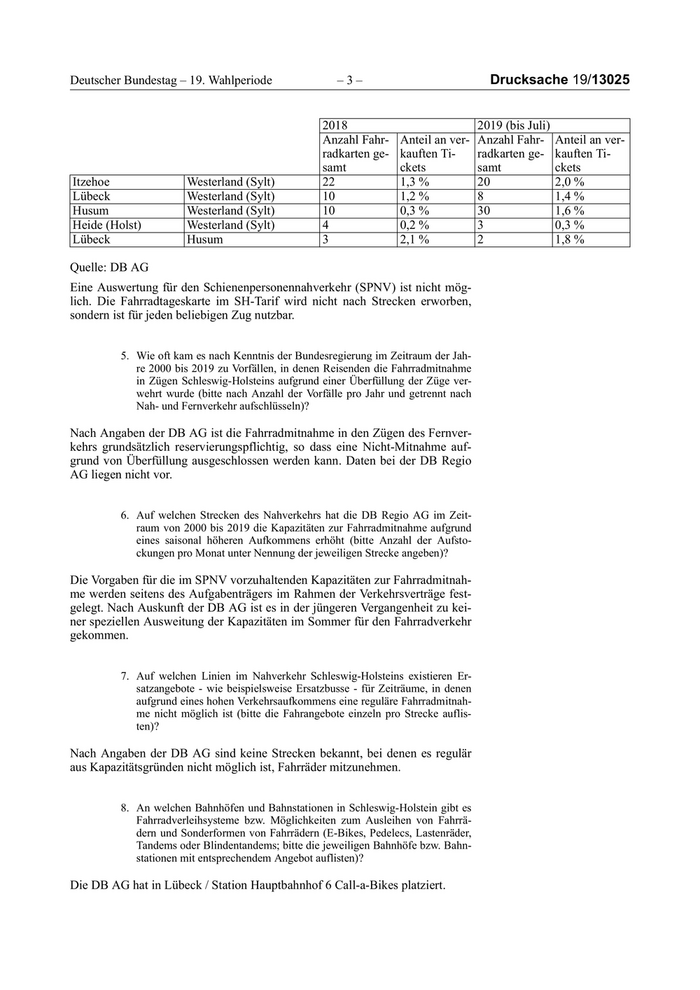 Deutscher Bundestag – 19. Wahlperiode – 3 – Drucksache 19/13025

| | | 2018 | | 2019 (bis Juli) | |
|---|---|---|---|---|---|
| | | Anzahl Fahrradkarten gesamt | Anteil an verkauften Tickets | Anzahl Fahrradkarten gesamt | Anteil an verkauften Tickets |
| Itzehoe | Westerland (Sylt) | 22 | 1,3 % | 20 | 2,0 % |
| Lübeck | Westerland (Sylt) | 10 | 1,2 % | 8 | 1,4 % |
| Husum | Westerland (Sylt) | 10 | 0,3 % | 30 | 1,6 % |
| Heide (Holst) | Westerland (Sylt) | 4 | 0,2 % | 3 | 0,3 % |
| Lübeck | Husum | 3 | 2,1 % | 2 | 1,8 % |

Quelle: DB AG

Eine Auswertung für den Schienenpersonennahverkehr (SPNV) ist nicht möglich. Die Fahrradtageskarte im SH-Tarif wird nicht nach Strecken erworben, sondern ist für jeden beliebigen Zug nutzbar.

5. Wie oft kam es nach Kenntnis der Bundesregierung im Zeitraum der Jahre 2000 bis 2019 zu Vorfällen, in denen Reisenden die Fahrradmitnahme in Zügen Schleswig-Holsteins aufgrund einer Überfüllung der Züge verwehrt wurde (bitte nach Anzahl der Vorfälle pro Jahr und getrennt nach Nah- und Fernverkehr aufschlüsseln)?

Nach Angaben der DB AG ist die Fahrradmitnahme in den Zügen des Fernverkehrs grundsätzlich reservierungspflichtig, so dass eine Nicht-Mitnahme aufgrund von Überfüllung ausgeschlossen werden kann. Daten bei der DB Regio AG liegen nicht vor.

6. Auf welchen Strecken des Nahverkehrs hat die DB Regio AG im Zeitraum von 2000 bis 2019 die Kapazitäten zur Fahrradmitnahme aufgrund eines saisonal höheren Aufkommens erhöht (bitte Anzahl der Aufstockungen pro Monat unter Nennung der jeweiligen Strecke angeben)?

Die Vorgaben für die im SPNV vorzuhaltenden Kapazitäten zur Fahrradmitnahme werden seitens des Aufgabenträgers im Rahmen der Verkehrsverträge festgelegt. Nach Auskunft der DB AG ist es in der jüngeren Vergangenheit zu keiner speziellen Ausweitung der Kapazitäten im Sommer für den Fahrradverkehr gekommen.

7. Auf welchen Linien im Nahverkehr Schleswig-Holsteins existieren Ersatzangebote - wie beispielsweise Ersatzbusse - für Zeiträume, in denen aufgrund eines hohen Verkehrsaufkommens eine reguläre Fahrradmitnahme nicht möglich ist (bitte die Fahrangebote einzeln pro Strecke auflisten)?

Nach Angaben der DB AG sind keine Strecken bekannt, bei denen es regulär aus Kapazitätsgründen nicht möglich ist, Fahrräder mitzunehmen.

8. An welchen Bahnhöfen und Bahnstationen in Schleswig-Holstein gibt es Fahrradverleihsysteme bzw. Möglichkeiten zum Ausleihen von Fahrrädern und Sonderformen von Fahrrädern (E-Bikes, Pedelecs, Lastenräder, Tandems oder Blindentandems; bitte die jeweiligen Bahnhöfe bzw. Bahnstationen mit entsprechendem Angebot auflisten)?

Die DB AG hat in Lübeck / Station Hauptbahnhof 6 Call-a-Bikes platziert.